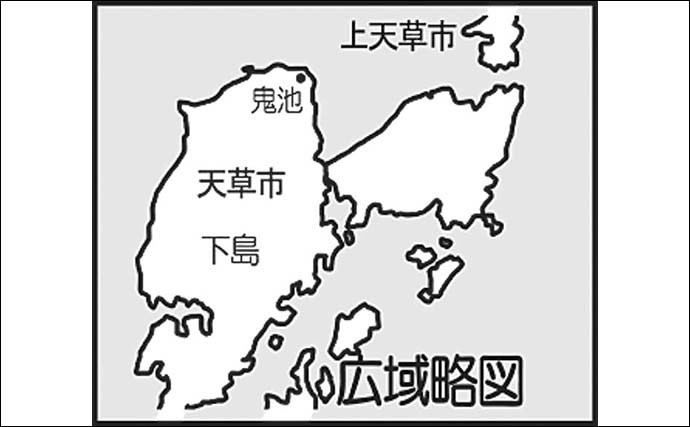 上天草市

鬼池

天草市

下島

広域略図